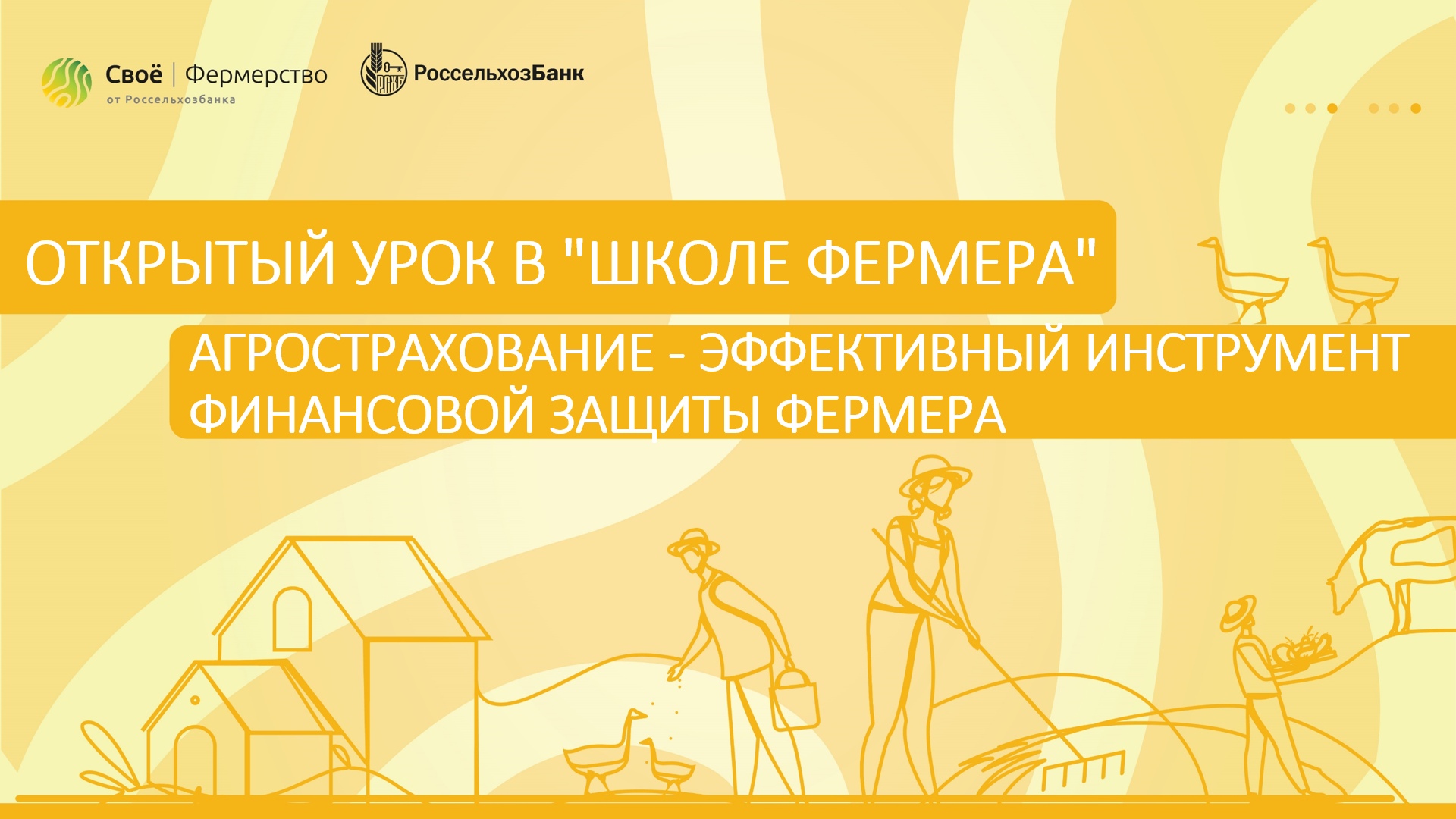 Своё | Фермерство
от Россельхозбанка

РСХБ РоссельхозБанк

ОТКРЫТЫЙ УРОК В "ШКОЛЕ ФЕРМЕРА"

АГРОСТРАХОВАНИЕ - ЭФФЕКТИВНЫЙ ИНСТРУМЕНТ ФИНАНСОВОЙ ЗАЩИТЫ ФЕРМЕРА